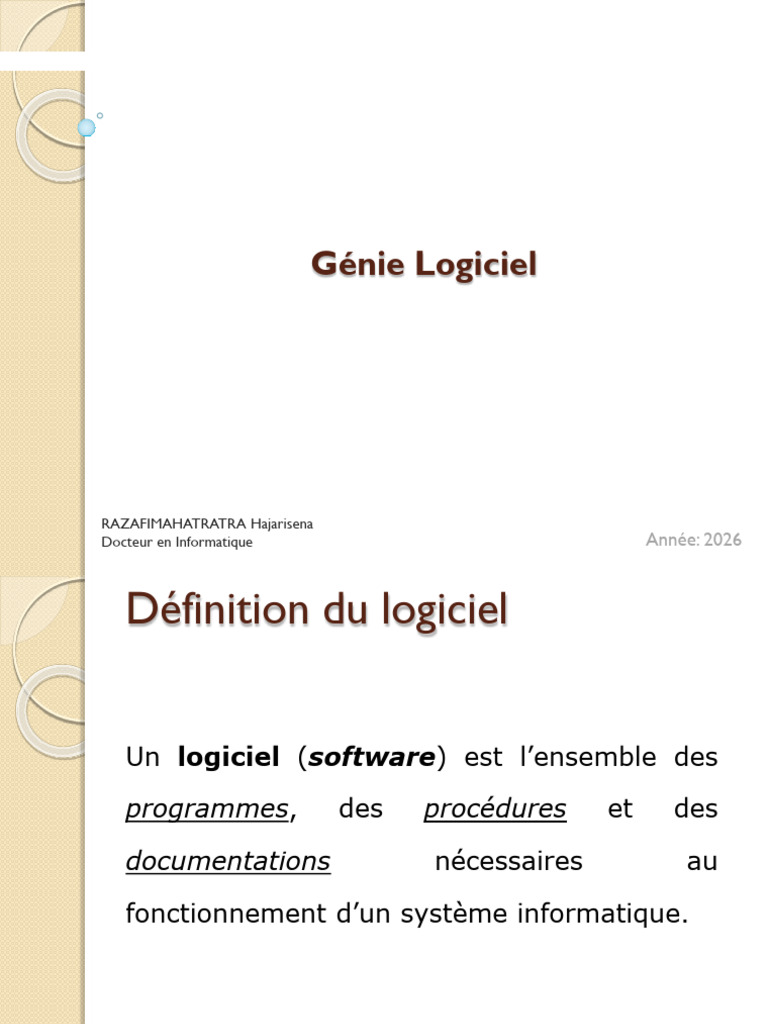 Génie Logiciel

RAZAFIMAHATRATRA Hajarisena
Docteur en Informatique

Année: 2026

Définition du logiciel

Un logiciel (software) est l'ensemble des programmes, des procédures et des documentations nécessaires au fonctionnement d'un système informatique.